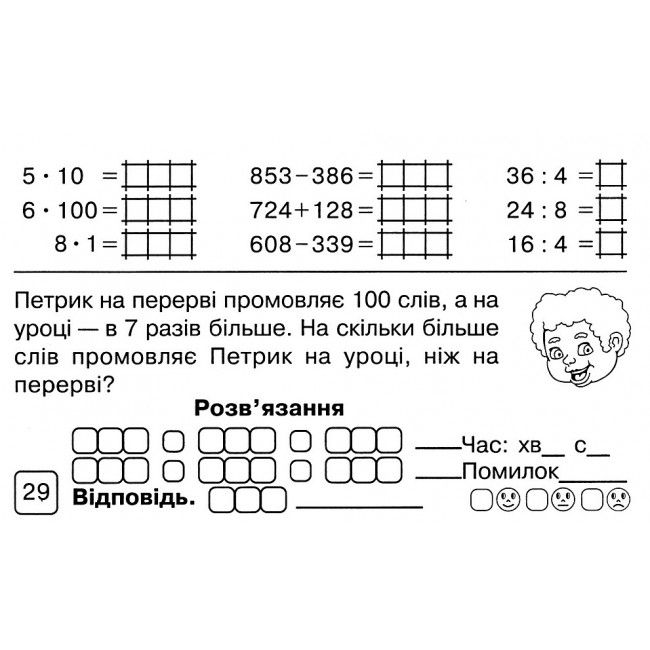 $5 \cdot 10 =$

$6 \cdot 100 =$

$8 \cdot 1 =$

$853 - 386 =$

$724 + 128 =$

$608 - 339 =$

$36 : 4 =$

$24 : 8 =$

$16 : 4 =$

Петрик на перерві промовляє 100 слів, а на уроці — в 7 разів більше. На скільки більше слів промовляє Петрик на уроці, ніж на перерві?

Розв'язання

____ Час: хв____ с____

____ Помилок____

29

Відповідь. ____